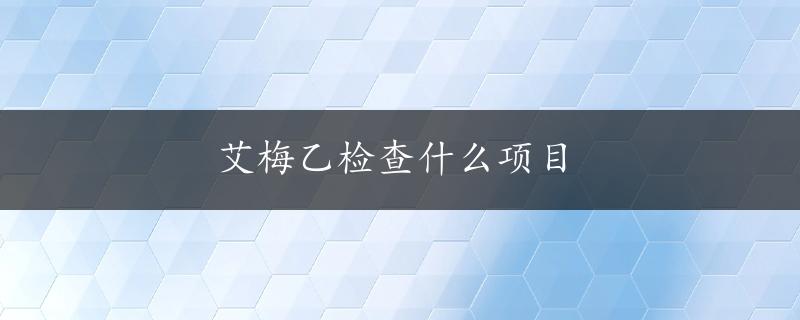 艾梅乙检查什么项目